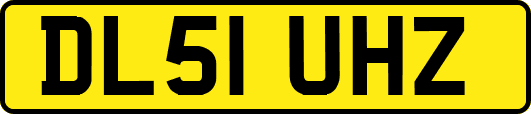 DL51 UHZ